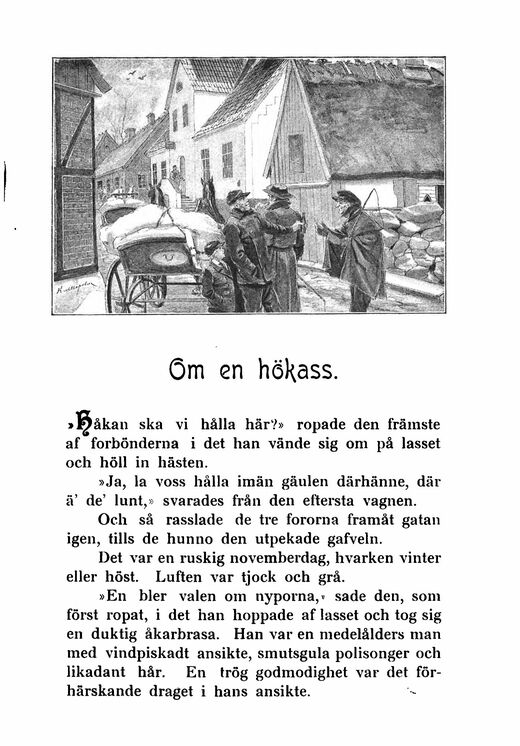 Om en hökass.

»Håkan ska vi hålla här?» ropade den främste af forbönderna i det han vände sig om på lasset och höll in hästen.

»Ja, la voss hålla imän gäulen därhänne, där ä' de' lunt,» svarades från den eftersta vagnen.

Och så rasslade de tre fororna framåt gatan igen, tills de hunno den utpekade gafveln.

Det var en ruskig novemberdag, hvarken vinter eller höst. Luften var tjock och grå.

»En bler valen om nyporna,» sade den, som först ropat, i det han hoppade af lasset och tog sig en duktig åkarbrasa. Han var en medelålders man med vindpiskadt ansikte, smutsgula polisonger och likadant hår. En trög godmodighet var det förhärskande draget i hans ansikte.